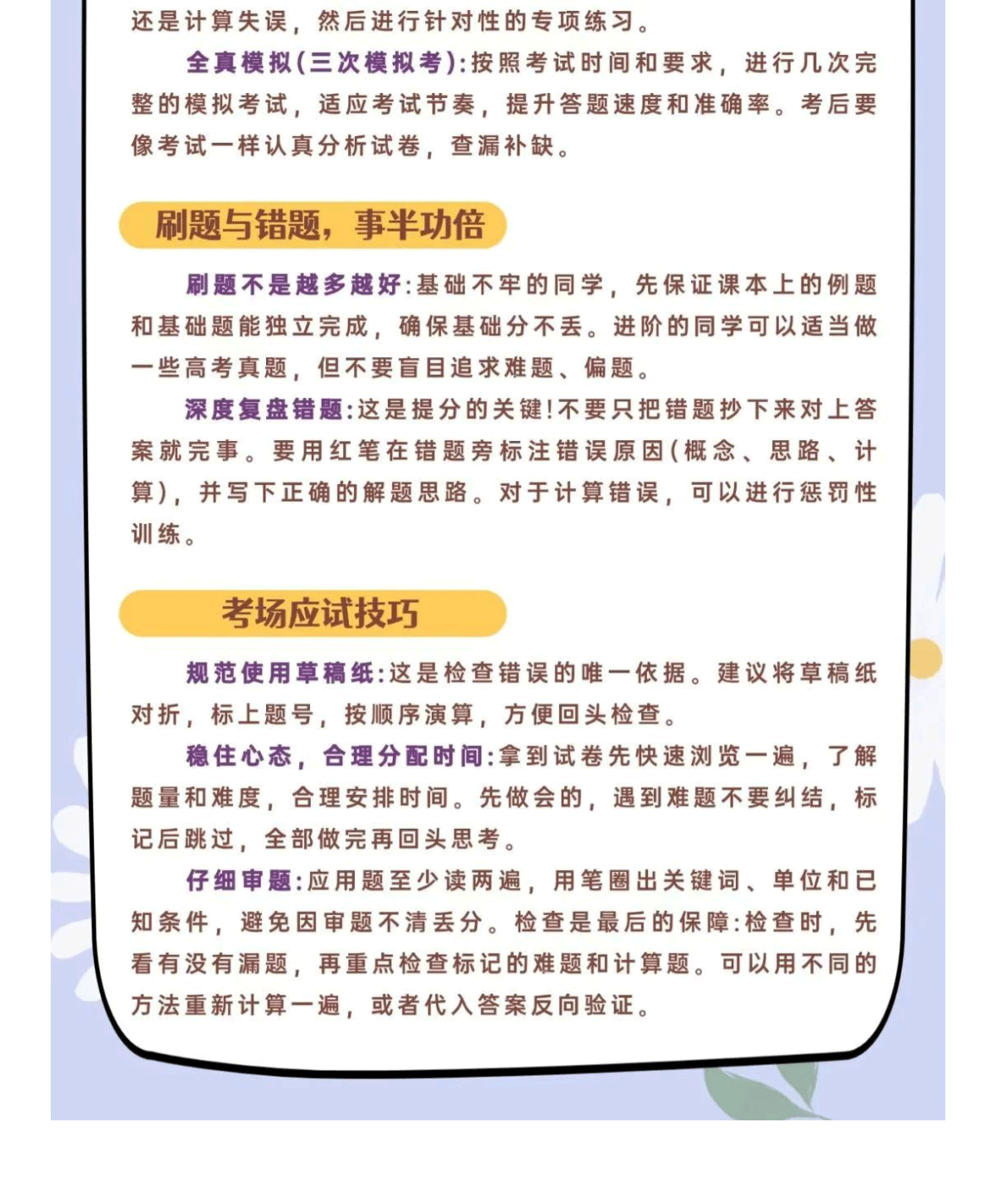 还是计算失误，然后进行针对性的专项练习。

全真模拟(三次模拟考):按照考试时间和要求，进行几次完整的模拟考试，适应考试节奏，提升答题速度和准确率。考后要像考试一样认真分析试卷，查漏补缺。

刷题与错题，事半功倍

刷题不是越多越好:基础不牢的同学，先保证课本上的例题和基础题能独立完成，确保基础分不丢。进阶的同学可以适当做一些高考真题，但不要盲目追求难题、偏题。

深度复盘错题:这是提分的关键!不要只把错题抄下来对上答案就完事。要用红笔在错题旁标注错误原因(概念、思路、计算)，并写下正确的解题思路。对于计算错误，可以进行惩罚性训练。

考场应试技巧

规范使用草稿纸:这是检查错误的唯一依据。建议将草稿纸对折，标上题号，按顺序演算，方便回头检查。

稳住心态，合理分配时间:拿到试卷先快速浏览一遍，了解题量和难度，合理安排时间。先做会的，遇到难题不要纠结，标记后跳过，全部做完再回头思考。

仔细审题:应用题至少读两遍，用笔圈出关键词、单位和已知条件，避免因审题不清丢分。检查是最后的保障:检查时，先看有没有漏题，再重点检查标记的难题和计算题。可以用不同的方法重新计算一遍，或者代入答案反向验证。